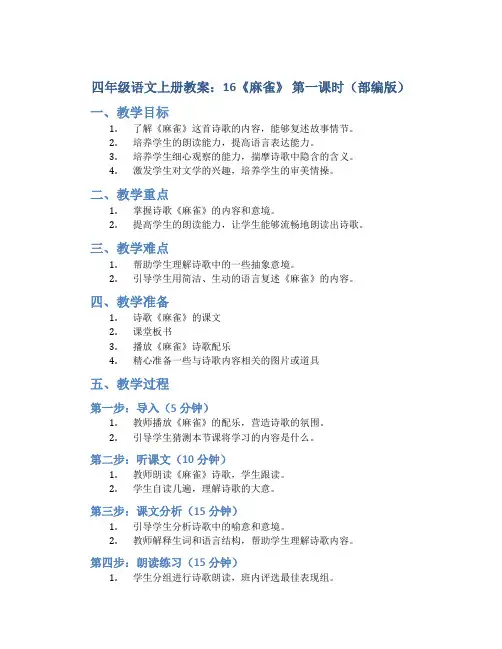 四年级语文上册教案：16《麻雀》 第一课时（部编版）

一、教学目标

1. 了解《麻雀》这首诗歌的内容，能够复述故事情节。
2. 培养学生的朗读能力，提高语言表达能力。
3. 培养学生细心观察的能力，揣摩诗歌中隐含的含义。
4. 激发学生对文学的兴趣，培养学生的审美情操。

二、教学重点

1. 掌握诗歌《麻雀》的内容和意境。
2. 提高学生的朗读能力，让学生能够流畅地朗读出诗歌。

三、教学难点

1. 帮助学生理解诗歌中的一些抽象意境。
2. 引导学生用简洁、生动的语言复述《麻雀》的内容。

四、教学准备

1. 诗歌《麻雀》的课文
2. 课堂板书
3. 播放《麻雀》诗歌配乐
4. 精心准备一些与诗歌内容相关的图片或道具

五、教学过程

第一步：导入（5 分钟）

1. 教师播放《麻雀》的配乐，营造诗歌的氛围。
2. 引导学生猜测本节课将学习的内容是什么。

第二步：听课文（10 分钟）

1. 教师朗读《麻雀》诗歌，学生跟读。
2. 学生自读几遍，理解诗歌的大意。

第三步：课文分析（15 分钟）

1. 引导学生分析诗歌中的喻意和意境。
2. 教师解释生词和语言结构，帮助学生理解诗歌内容。

第四步：朗读练习（15 分钟）

1. 学生分组进行诗歌朗读，班内评选最佳表现组。